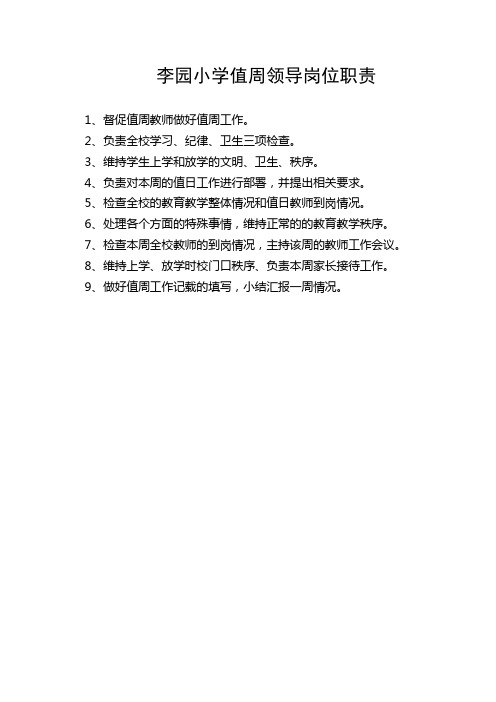 李园小学值周领导岗位职责

1、督促值周教师做好值周工作。

2、负责全校学习、纪律、卫生三项检查。

3、维持学生上学和放学的文明、卫生、秩序。

4、负责对本周的值日工作进行部署，并提出相关要求。

5、检查全校的教育教学整体情况和值日教师到岗情况。

6、处理各个方面的特殊事情，维持正常的的教育教学秩序。

7、检查本周全校教师的到岗情况，主持该周的教师工作会议。

8、维持上学、放学时校门口秩序、负责本周家长接待工作。

9、做好值周工作记载的填写，小结汇报一周情况。